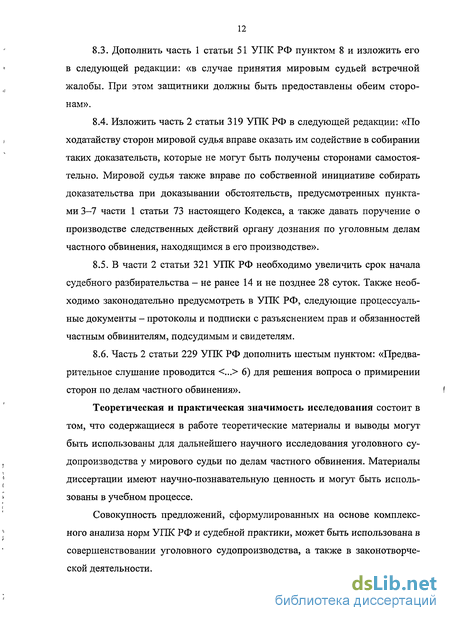 12

8.3. Дополнить часть 1 статьи 51 УПК РФ пунктом 8 и изложить его в следующей редакции: «в случае принятия мировым судьей встречной жалобы. При этом защитники должны быть предоставлены обеим сторонам».

8.4. Изложить часть 2 статьи 319 УПК РФ в следующей редакции: «По ходатайству сторон мировой судья вправе оказать им содействие в собирании таких доказательств, которые не могут быть получены сторонами самостоятельно. Мировой судья также вправе по собственной инициативе собирать доказательства при доказывании обстоятельств, предусмотренных пунктами 3–7 части 1 статьи 73 настоящего Кодекса, а также давать поручение о производстве следственных действий органу дознания по уголовным делам частного обвинения, находящимся в его производстве».

8.5. В части 2 статьи 321 УПК РФ необходимо увеличить срок начала судебного разбирательства – не ранее 14 и не позднее 28 суток. Также необходимо законодательно предусмотреть в УПК РФ, следующие процессуальные документы – протоколы и подписки с разъяснением прав и обязанностей частным обвинителям, подсудимым и свидетелям.

8.6. Часть 2 статьи 229 УПК РФ дополнить шестым пунктом: «Предварительное слушание проводится <...> 6) для решения вопроса о примирении сторон по делам частного обвинения».

Теоретическая и практическая значимость исследования состоит в том, что содержащиеся в работе теоретические материалы и выводы могут быть использованы для дальнейшего научного исследования уголовного судопроизводства у мирового судьи по делам частного обвинения. Материалы диссертации имеют научно-познавательную ценность и могут быть использованы в учебном процессе.

Совокупность предложений, сформулированных на основе комплексного анализа норм УПК РФ и судебной практики, может быть использована в совершенствовании уголовного судопроизводства, а также в законотворческой деятельности.

dsLib.net
библиотека диссертаций